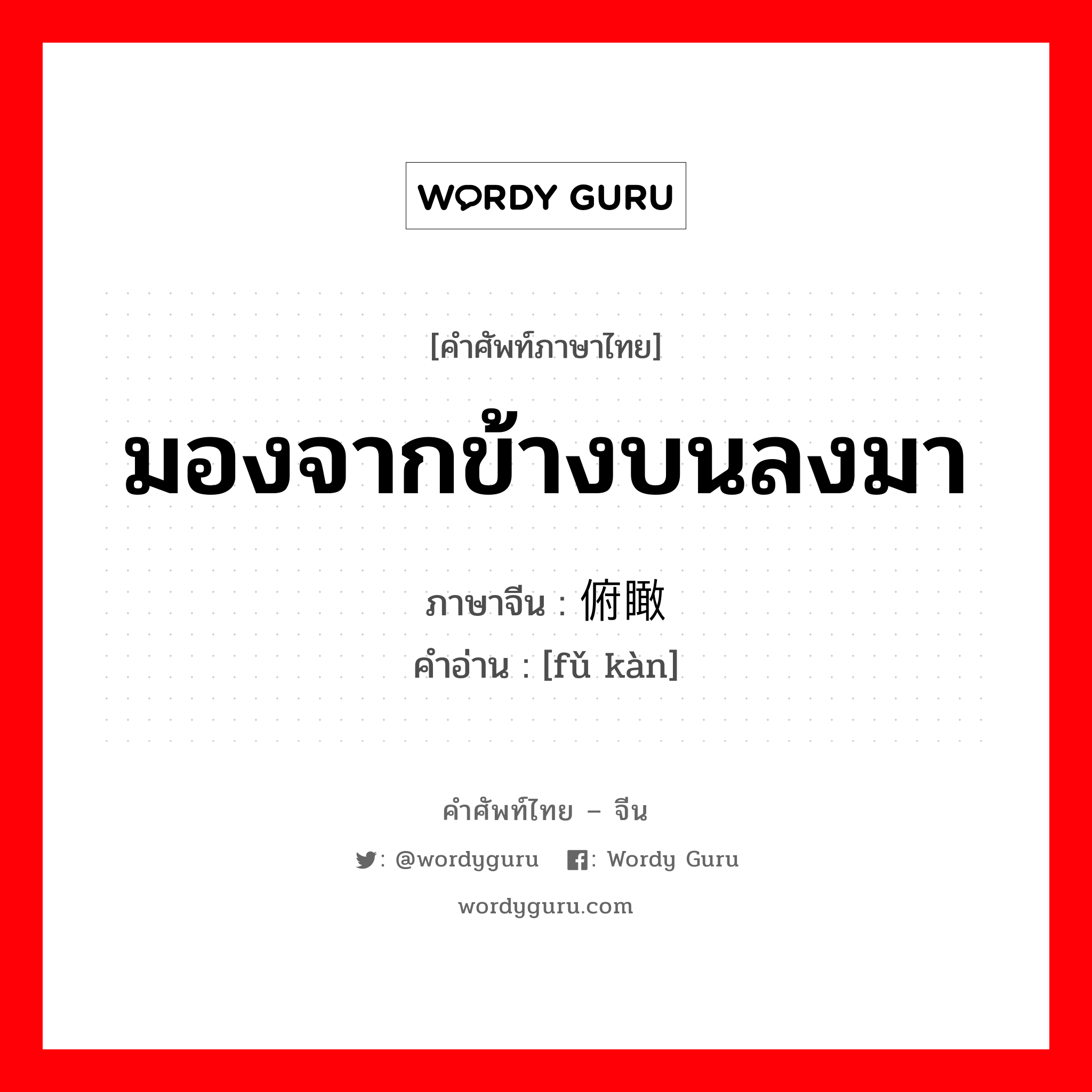 WORDY GURU

[คำศัพท์ภาษาไทย]

มองจากข้างบนลงมา

ภาษาจีน : 俯瞰
คำอ่าน : [fǔ kàn]

คำศัพท์ไทย – จีน

: @wordyguru : Wordy Guru

wordyguru.com